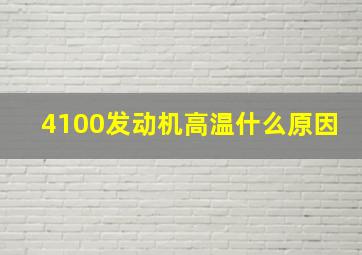 4100发动机高温什么原因